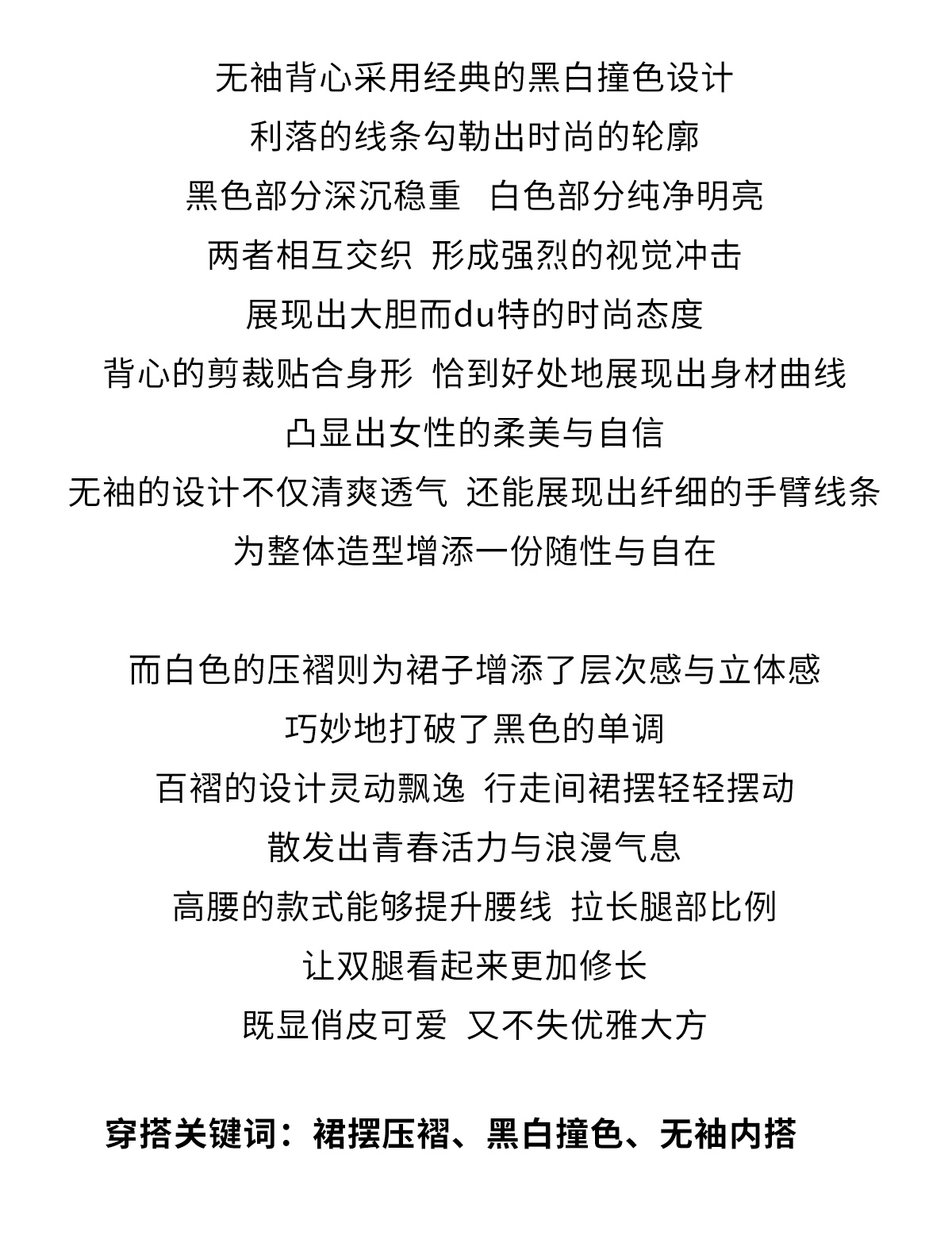 无袖背心采用经典的黑白撞色设计
利落的线条勾勒出时尚的轮廓
黑色部分深沉稳重　白色部分纯净明亮
两者相互交织 形成强烈的视觉冲击
展现出大胆而du特的时尚态度
背心的剪裁贴合身形 恰到好处地展现出身材曲线
凸显出女性的柔美与自信
无袖的设计不仅清爽透气 还能展现出纤细的手臂线条
为整体造型增添一份随性与自在

而白色的压褶则为裙子增添了层次感与立体感
巧妙地打破了黑色的单调
百褶的设计灵动飘逸 行走间裙摆轻轻摆动
散发出青春活力与浪漫气息
高腰的款式能够提升腰线 拉长腿部比例
让双腿看起来更加修长
既显俏皮可爱 又不失优雅大方

穿搭关键词：裙摆压褶、黑白撞色、无袖内搭